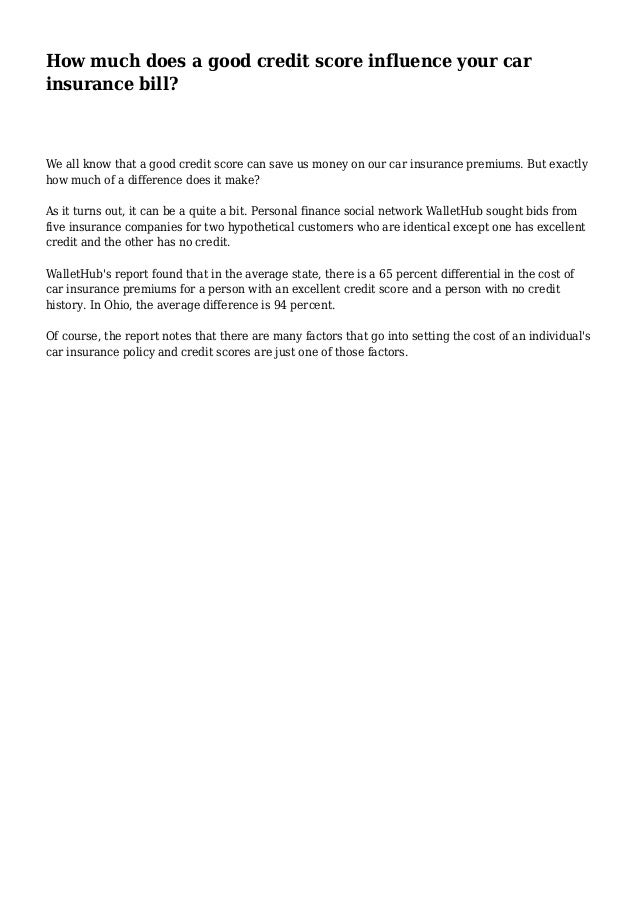 How much does a good credit score influence your car insurance bill?

We all know that a good credit score can save us money on our car insurance premiums. But exactly how much of a difference does it make?

As it turns out, it can be a quite a bit. Personal finance social network WalletHub sought bids from five insurance companies for two hypothetical customers who are identical except one has excellent credit and the other has no credit.

WalletHub's report found that in the average state, there is a 65 percent differential in the cost of car insurance premiums for a person with an excellent credit score and a person with no credit history. In Ohio, the average difference is 94 percent.

Of course, the report notes that there are many factors that go into setting the cost of an individual's car insurance policy and credit scores are just one of those factors.